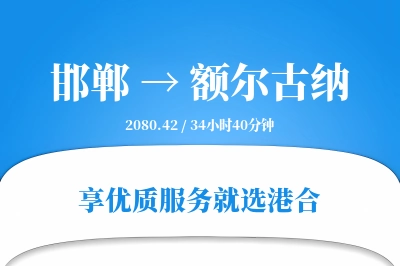 邯郸 → 额尔古纳

2080.42 / 34小时40分钟

享优质服务就选港合